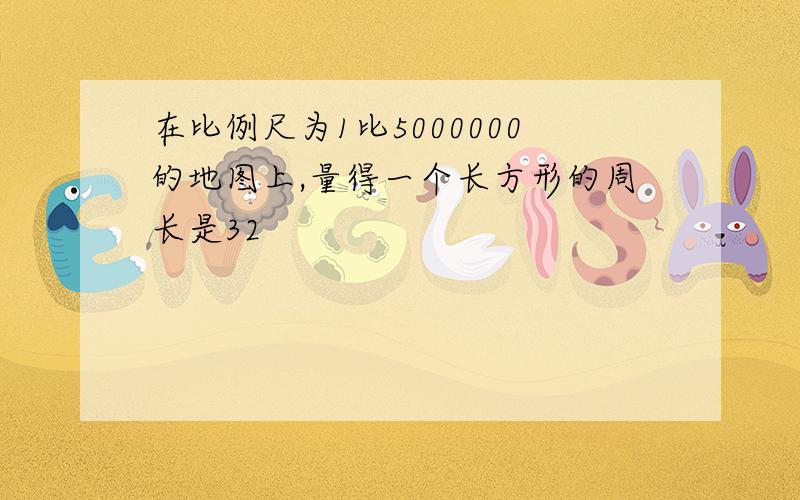 在比例尺为1比5000000的地图上,量得一个长方形的周长是32